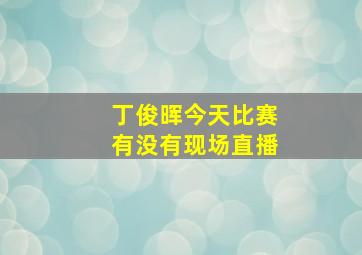 丁俊晖今天比赛
有没有现场直播